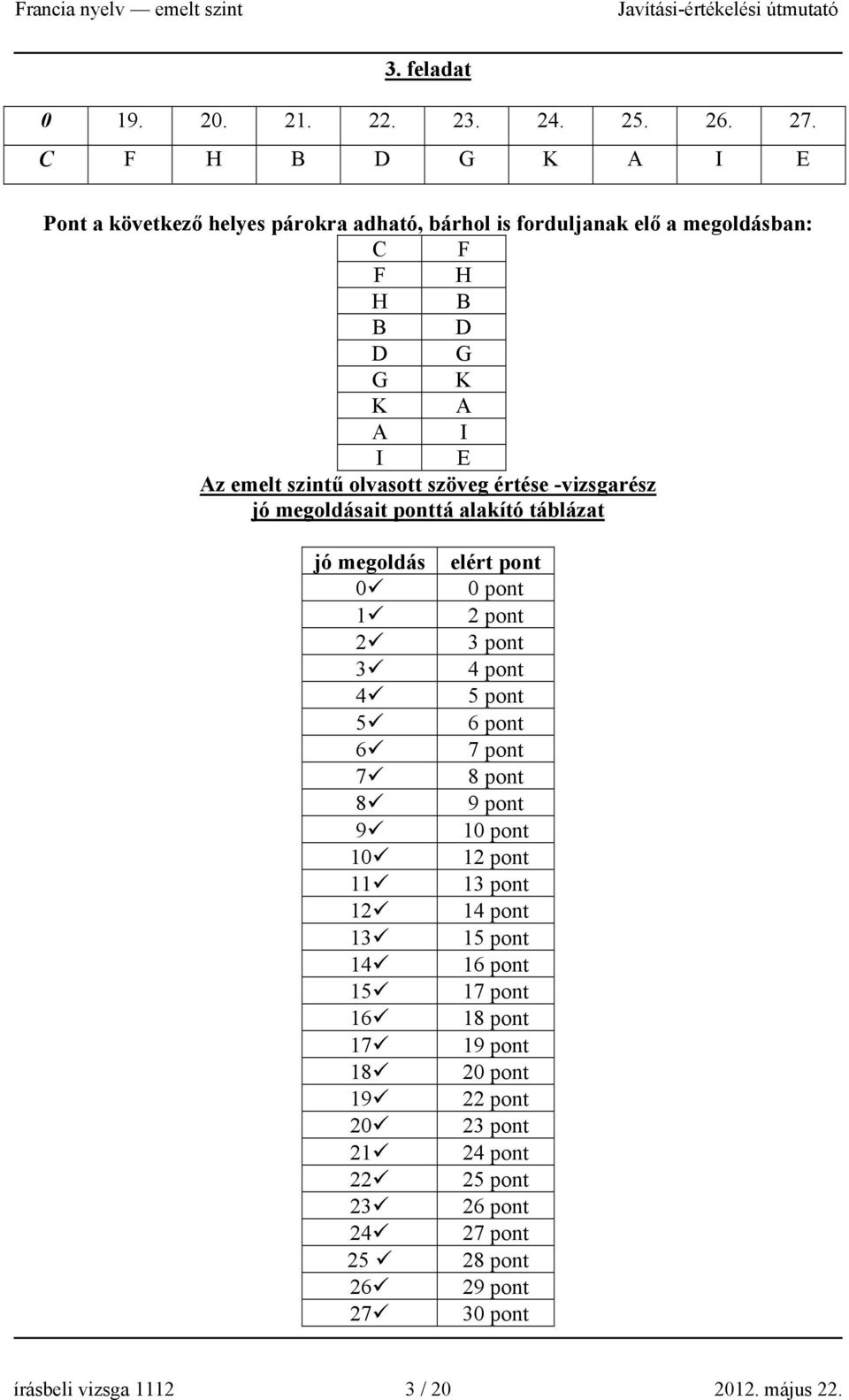 Francia nyelv — emelt szint Javítási-értékelési útmutató

3. feladat

| 0 | 19. | 20. | 21. | 22. | 23. | 24. | 25. | 26. | 27. |
|---|---|---|---|---|---|---|---|---|---|
| C | F | H | B | D | G | K | A | I | E |

Pont a következő helyes párokra adható, bárhol is forduljanak elő a megoldásban:

| C | F |
|---|---|
| F | H |
| H | B |
| B | D |
| D | G |
| G | K |
| K | A |
| A | I |
| I | E |

Az emelt szintű olvasott szöveg értése -vizsgarész jó megoldásait ponttá alakító táblázat

| jó megoldás | elért pont |
|---|---|
| 0✓ | 0 pont |
| 1✓ | 2 pont |
| 2✓ | 3 pont |
| 3✓ | 4 pont |
| 4✓ | 5 pont |
| 5✓ | 6 pont |
| 6✓ | 7 pont |
| 7✓ | 8 pont |
| 8✓ | 9 pont |
| 9✓ | 10 pont |
| 10✓ | 12 pont |
| 11✓ | 13 pont |
| 12✓ | 14 pont |
| 13✓ | 15 pont |
| 14✓ | 16 pont |
| 15✓ | 17 pont |
| 16✓ | 18 pont |
| 17✓ | 19 pont |
| 18✓ | 20 pont |
| 19✓ | 22 pont |
| 20✓ | 23 pont |
| 21✓ | 24 pont |
| 22✓ | 25 pont |
| 23✓ | 26 pont |
| 24✓ | 27 pont |
| 25 ✓ | 28 pont |
| 26✓ | 29 pont |
| 27✓ | 30 pont |

írásbeli vizsga 1112 3 / 20 2012. május 22.